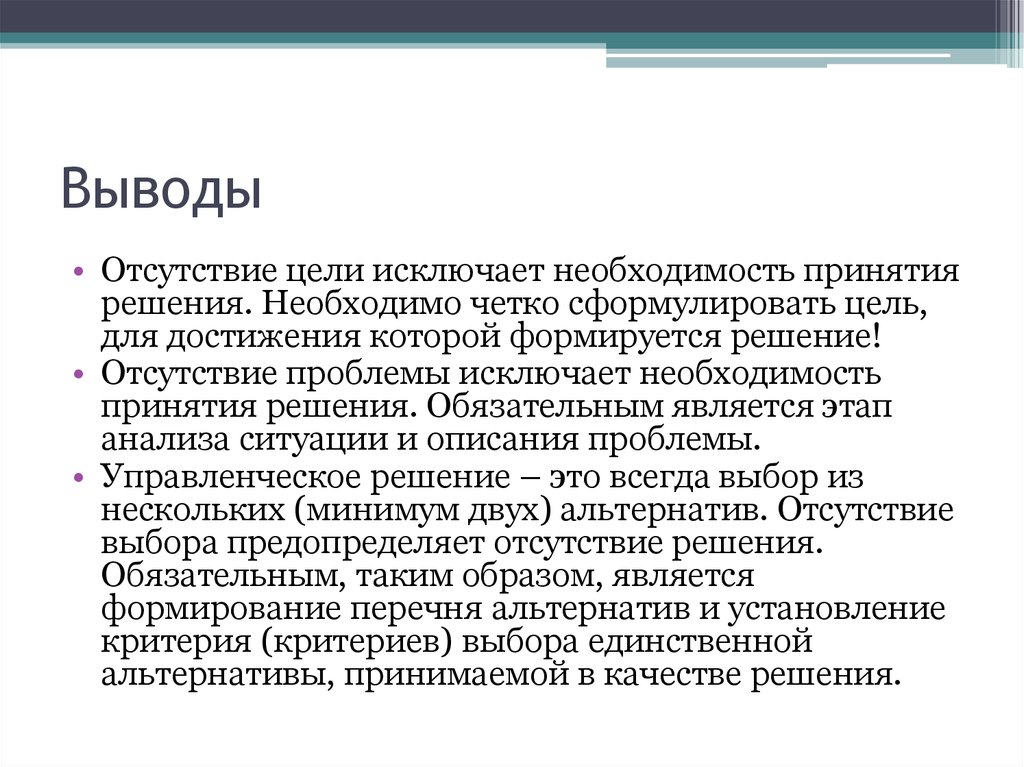 Выводы

• Отсутствие цели исключает необходимость принятия решения. Необходимо четко сформулировать цель, для достижения которой формируется решение!
• Отсутствие проблемы исключает необходимость принятия решения. Обязательным является этап анализа ситуации и описания проблемы.
• Управленческое решение – это всегда выбор из нескольких (минимум двух) альтернатив. Отсутствие выбора предопределяет отсутствие решения. Обязательным, таким образом, является формирование перечня альтернатив и установление критерия (критериев) выбора единственной альтернативы, принимаемой в качестве решения.